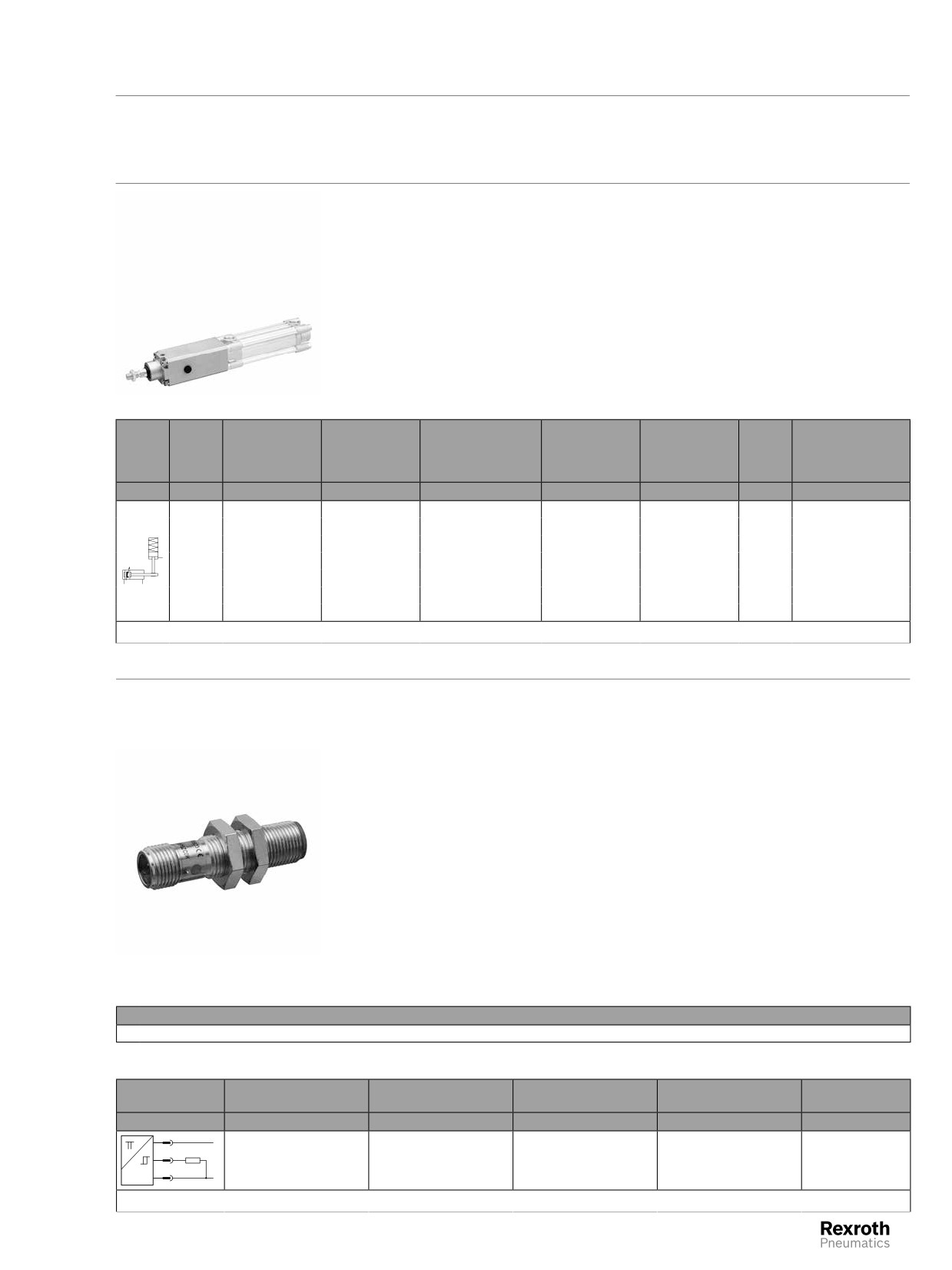 Rexroth
Pneumatics